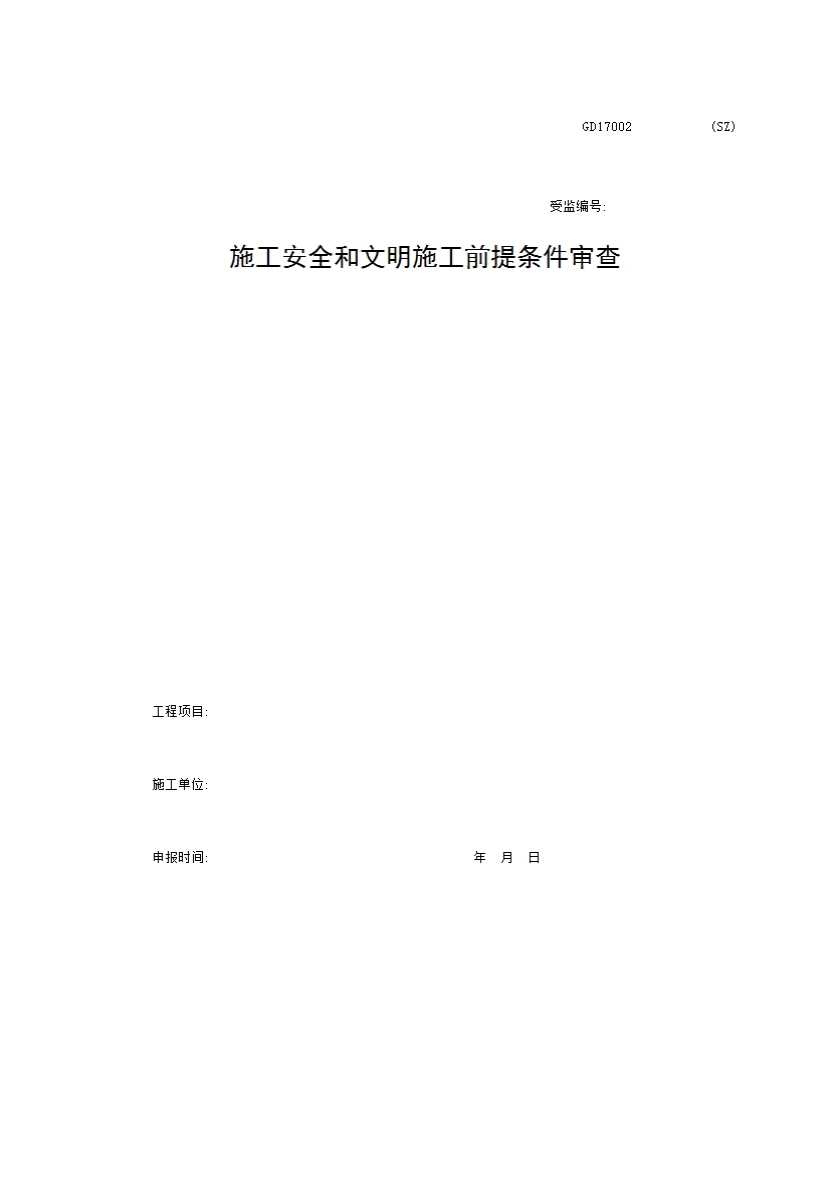 GD17002 (SZ)

受监编号:

施工安全和文明施工前提条件审查

工程项目:

施工单位:

申报时间: 年 月 日